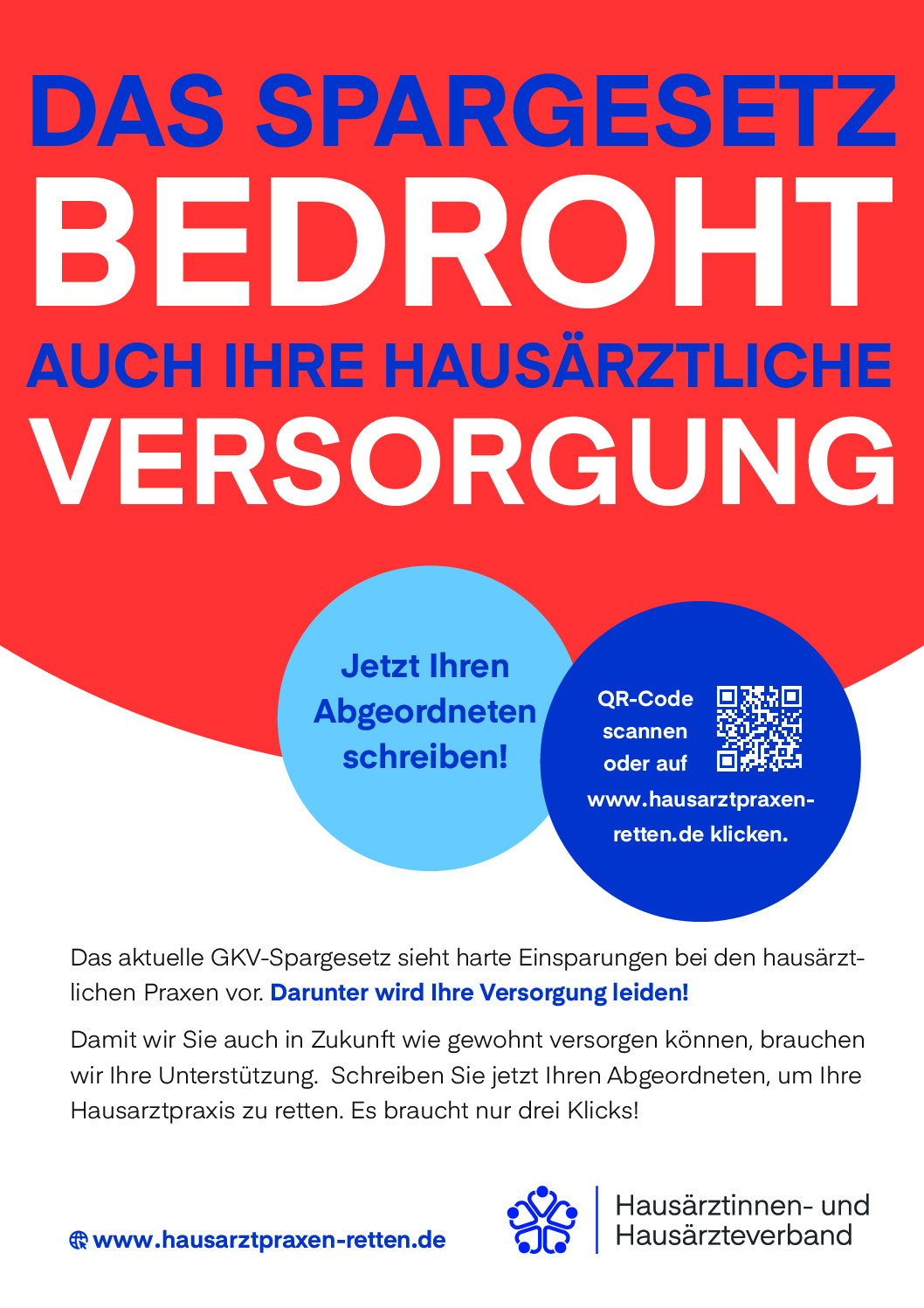 DAS SPARGESETZ
BEDROHT
AUCH IHRE HAUSÄRZTLICHE
VERSORGUNG

Jetzt Ihren Abgeordneten schreiben!

QR-Code scannen oder auf www.hausarztpraxen-retten.de klicken.

Das aktuelle GKV-Spargesetz sieht harte Einsparungen bei den hausärztlichen Praxen vor. Darunter wird Ihre Versorgung leiden!

Damit wir Sie auch in Zukunft wie gewohnt versorgen können, brauchen wir Ihre Unterstützung. Schreiben Sie jetzt Ihren Abgeordneten, um Ihre Hausarztpraxis zu retten. Es braucht nur drei Klicks!

www.hausarztpraxen-retten.de

Hausärztinnen- und Hausärzteverband